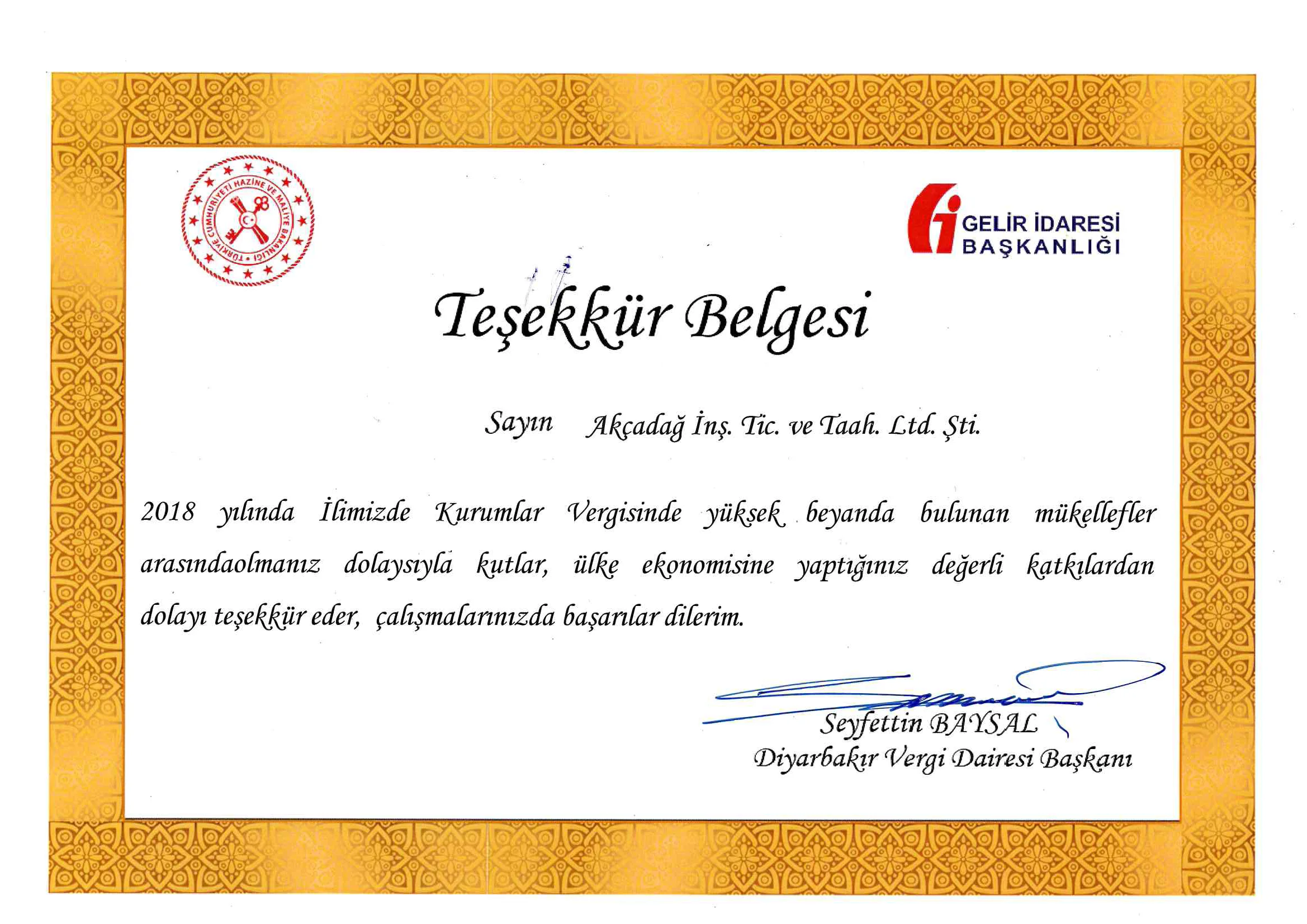 TÜRKİYE CUMHURİYETİ HAZİNE VE MALİYE BAKANLIĞI

GELİR İDARESİ BAŞKANLIĞI

Teşekkür Belgesi

Sayın Akçadağ İnş. Tic. ve Taah. Ltd. Şti.

2018 yılında İlimizde Kurumlar Vergisinde yüksek beyanda bulunan mükellefler arasındaolmanız dolaysıyla kutlar, ülke ekonomisine yaptığınız değerli katkılardan dolayı teşekkür eder, çalışmalarınızda başarılar dilerim.

Seyfettin BAYSAL
Diyarbakır Vergi Dairesi Başkanı